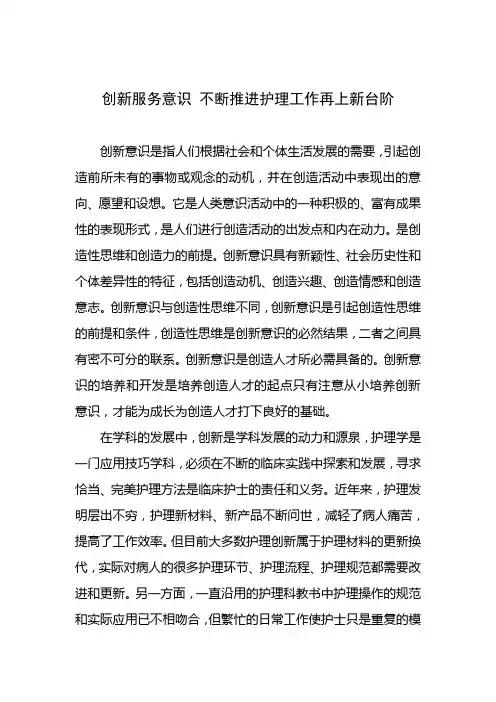 创新服务意识 不断推进护理工作再上新台阶

创新意识是指人们根据社会和个体生活发展的需要，引起创造前所未有的事物或观念的动机，并在创造活动中表现出的意向、愿望和设想。它是人类意识活动中的一种积极的、富有成果性的表现形式，是人们进行创造活动的出发点和内在动力。是创造性思维和创造力的前提。创新意识具有新颖性、社会历史性和个体差异性的特征，包括创造动机、创造兴趣、创造情感和创造意志。创新意识与创造性思维不同，创新意识是引起创造性思维的前提和条件，创造性思维是创新意识的必然结果，二者之间具有密不可分的联系。创新意识是创造人才所必需具备的。创新意识的培养和开发是培养创造人才的起点只有注意从小培养创新意识，才能为成长为创造人才打下良好的基础。

在学科的发展中，创新是学科发展的动力和源泉，护理学是一门应用技巧学科，必须在不断的临床实践中探索和发展，寻求恰当、完美护理方法是临床护士的责任和义务。近年来，护理发明层出不穷，护理新材料、新产品不断问世，减轻了病人痛苦，提高了工作效率。但目前大多数护理创新属于护理材料的更新换代，实际对病人的很多护理环节、护理流程、护理规范都需要改进和更新。另一方面，一直沿用的护理科教书中护理操作的规范和实际应用已不相吻合，但繁忙的日常工作使护士只是重复的模